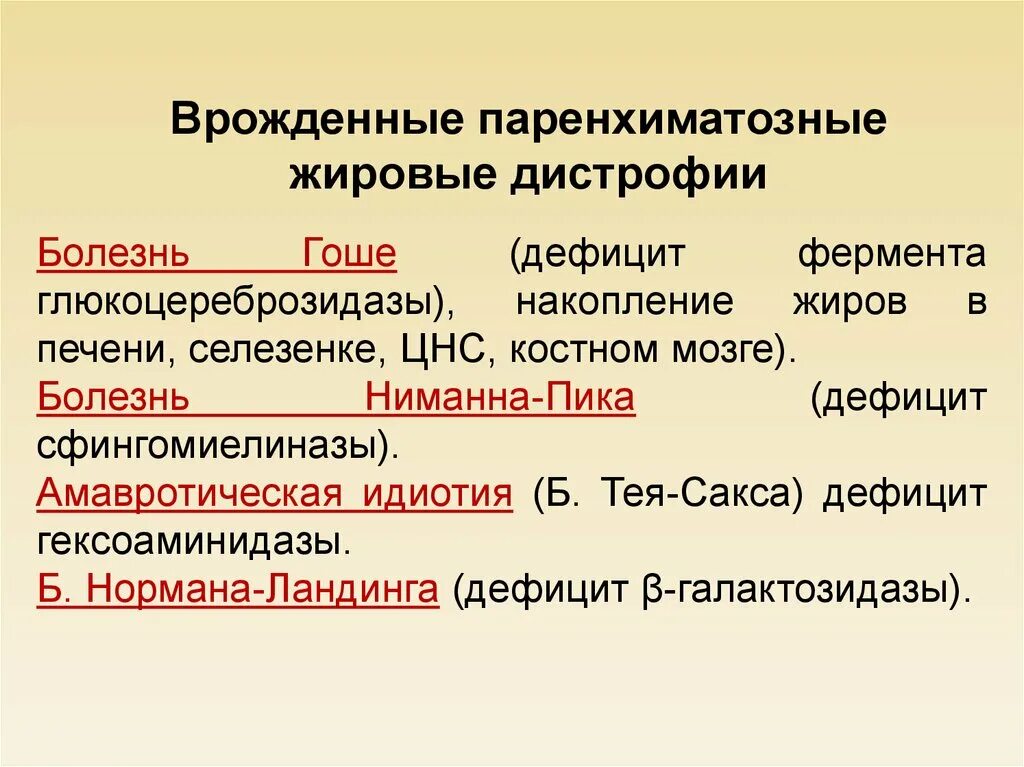 Врожденные паренхиматозные жировые дистрофии

Болезнь Гоше (дефицит фермента глюкоцереброзидазы), накопление жиров в печени, селезенке, ЦНС, костном мозге).
Болезнь Ниманна-Пика (дефицит сфингомиелиназы).
Амавротическая идиотия (Б. Тея-Сакса) дефицит гексоаминидазы.
Б. Нормана-Ландинга (дефицит β-галактозидазы).